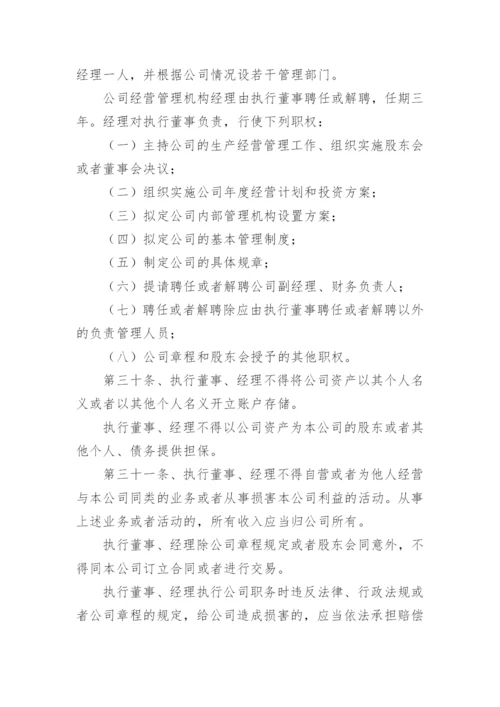 经理一人，并根据公司情况设若干管理部门。

公司经营管理机构经理由执行董事聘任或解聘，任期三年。经理对执行董事负责，行使下列职权：

（一）主持公司的生产经营管理工作、组织实施股东会或者董事会决议；

（二）组织实施公司年度经营计划和投资方案；

（三）拟定公司内部管理机构设置方案；

（四）拟定公司的基本管理制度；

（五）制定公司的具体规章；

（六）提请聘任或者解聘公司副经理、财务负责人；

（七）聘任或者解聘除应由执行董事聘任或者解聘以外的负责管理人员；

（八）公司章程和股东会授予的其他职权。

第三十条、执行董事、经理不得将公司资产以其个人名义或者以其他个人名义开立账户存储。

执行董事、经理不得以公司资产为本公司的股东或者其他个人、债务提供担保。

第三十一条、执行董事、经理不得自营或者为他人经营与本公司同类的业务或者从事损害本公司利益的活动。从事上述业务或者活动的，所有收入应当归公司所有。

执行董事、经理除公司章程规定或者股东会同意外，不得同本公司订立合同或者进行交易。

执行董事、经理执行公司职务时违反法律、行政法规或者公司章程的规定，给公司造成损害的，应当依法承担赔偿